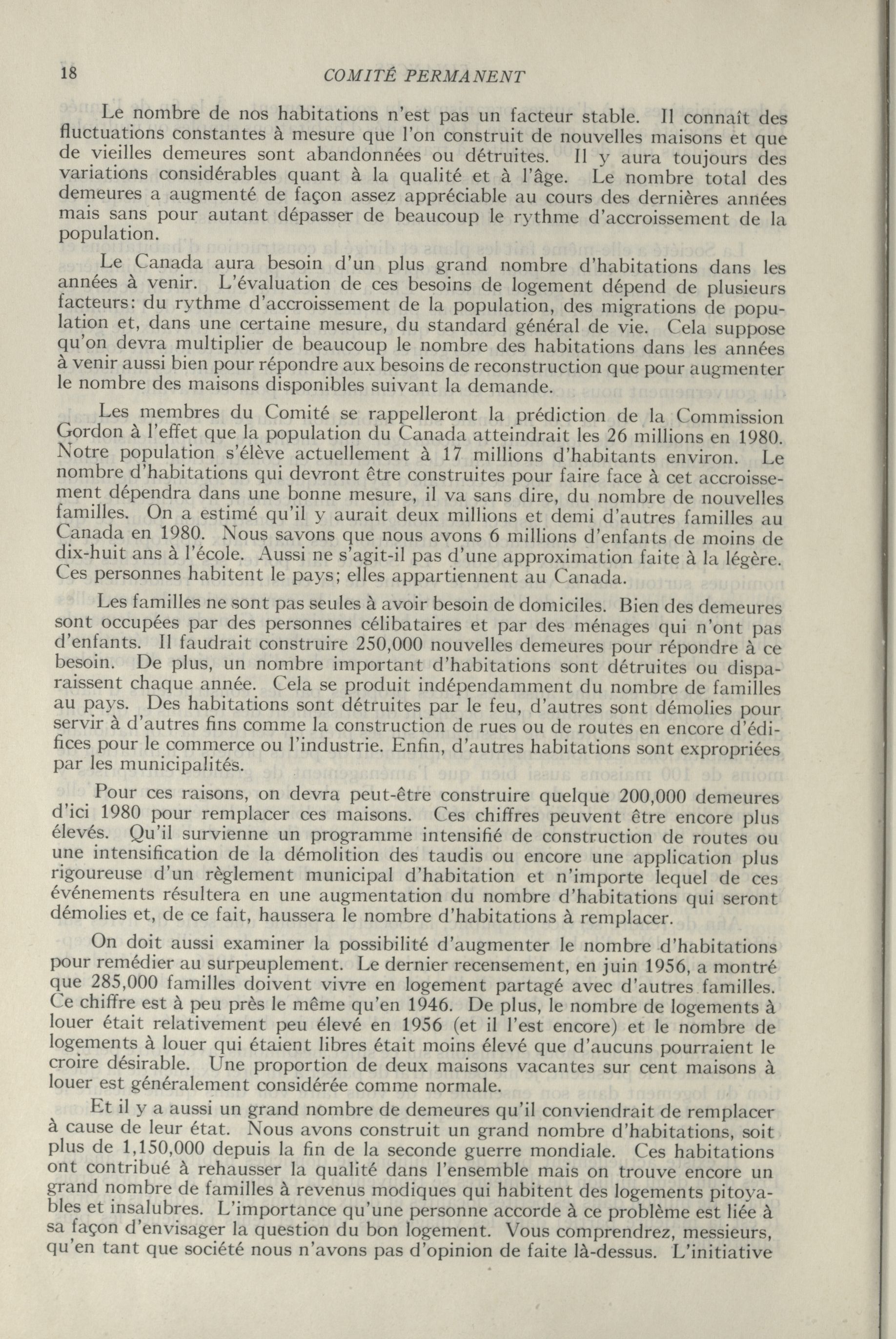 18 COMITÉ PERMANENT

Le nombre de nos habitations n'est pas un facteur stable. Il connaît des fluctuations constantes à mesure que l'on construit de nouvelles maisons et que de vieilles demeures sont abandonnées ou détruites. Il y aura toujours des variations considérables quant à la qualité et à l'âge. Le nombre total des demeures a augmenté de façon assez appréciable au cours des dernières années mais sans pour autant dépasser de beaucoup le rythme d'accroissement de la population.

Le Canada aura besoin d'un plus grand nombre d'habitations dans les années à venir. L'évaluation de ces besoins de logement dépend de plusieurs facteurs: du rythme d'accroissement de la population, des migrations de population et, dans une certaine mesure, du standard général de vie. Cela suppose qu'on devra multiplier de beaucoup le nombre des habitations dans les années à venir aussi bien pour répondre aux besoins de reconstruction que pour augmenter le nombre des maisons disponibles suivant la demande.

Les membres du Comité se rappelleront la prédiction de la Commission Gordon à l'effet que la population du Canada atteindrait les 26 millions en 1980. Notre population s'élève actuellement à 17 millions d'habitants environ. Le nombre d'habitations qui devront être construites pour faire face à cet accroissement dépendra dans une bonne mesure, il va sans dire, du nombre de nouvelles familles. On a estimé qu'il y aurait deux millions et demi d'autres familles au Canada en 1980. Nous savons que nous avons 6 millions d'enfants de moins de dix-huit ans à l'école. Aussi ne s'agit-il pas d'une approximation faite à la légère. Ces personnes habitent le pays; elles appartiennent au Canada.

Les familles ne sont pas seules à avoir besoin de domiciles. Bien des demeures sont occupées par des personnes célibataires et par des ménages qui n'ont pas d'enfants. Il faudrait construire 250,000 nouvelles demeures pour répondre à ce besoin. De plus, un nombre important d'habitations sont détruites ou disparaissent chaque année. Cela se produit indépendamment du nombre de familles au pays. Des habitations sont détruites par le feu, d'autres sont démolies pour servir à d'autres fins comme la construction de rues ou de routes en encore d'édifices pour le commerce ou l'industrie. Enfin, d'autres habitations sont expropriées par les municipalités.

Pour ces raisons, on devra peut-être construire quelque 200,000 demeures d'ici 1980 pour remplacer ces maisons. Ces chiffres peuvent être encore plus élevés. Qu'il survienne un programme intensifié de construction de routes ou une intensification de la démolition des taudis ou encore une application plus rigoureuse d'un règlement municipal d'habitation et n'importe lequel de ces événements résultera en une augmentation du nombre d'habitations qui seront démolies et, de ce fait, haussera le nombre d'habitations à remplacer.

On doit aussi examiner la possibilité d'augmenter le nombre d'habitations pour remédier au surpeuplement. Le dernier recensement, en juin 1956, a montré que 285,000 familles doivent vivre en logement partagé avec d'autres familles. Ce chiffre est à peu près le même qu'en 1946. De plus, le nombre de logements à louer était relativement peu élevé en 1956 (et il l'est encore) et le nombre de logements à louer qui étaient libres était moins élevé que d'aucuns pourraient le croire désirable. Une proportion de deux maisons vacantes sur cent maisons à louer est généralement considérée comme normale.

Et il y a aussi un grand nombre de demeures qu'il conviendrait de remplacer à cause de leur état. Nous avons construit un grand nombre d'habitations, soit plus de 1,150,000 depuis la fin de la seconde guerre mondiale. Ces habitations ont contribué à rehausser la qualité dans l'ensemble mais on trouve encore un grand nombre de familles à revenus modiques qui habitent des logements pitoyables et insalubres. L'importance qu'une personne accorde à ce problème est liée à sa façon d'envisager la question du bon logement. Vous comprendrez, messieurs, qu'en tant que société nous n'avons pas d'opinion de faite là-dessus. L'initiative